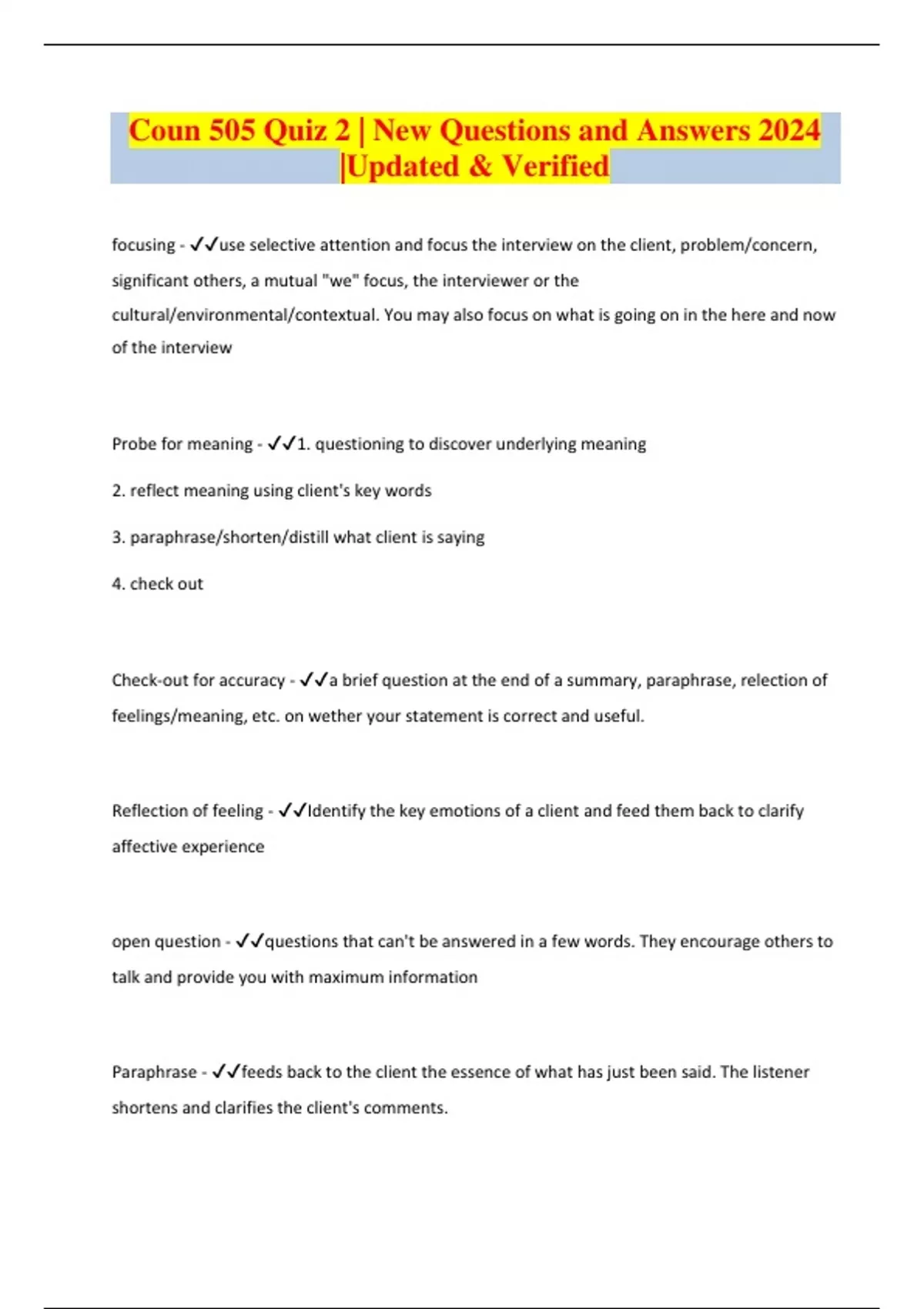 Coun 505 Quiz 2 | New Questions and Answers 2024 |Updated & Verified

focusing - ✓✓use selective attention and focus the interview on the client, problem/concern, significant others, a mutual "we" focus, the interviewer or the cultural/environmental/contextual. You may also focus on what is going on in the here and now of the interview

Probe for meaning - ✓✓1. questioning to discover underlying meaning

2. reflect meaning using client's key words

3. paraphrase/shorten/distill what client is saying

4. check out

Check-out for accuracy - ✓✓a brief question at the end of a summary, paraphrase, relection of feelings/meaning, etc. on wether your statement is correct and useful.

Reflection of feeling - ✓✓Identify the key emotions of a client and feed them back to clarify affective experience

open question - ✓✓questions that can't be answered in a few words. They encourage others to talk and provide you with maximum information

Paraphrase - ✓✓feeds back to the client the essence of what has just been said. The listener shortens and clarifies the client's comments.